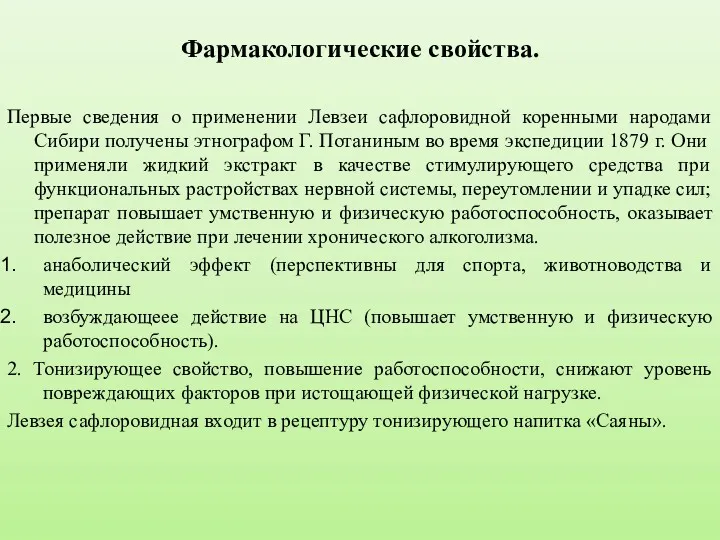 Фармакологические свойства.

Первые сведения о применении Левзеи сафлоровидной коренными народами Сибири получены этнографом Г. Потаниным во время экспедиции 1879 г. Они применяли жидкий экстракт в качестве стимулирующего средства при функциональных растройствах нервной системы, переутомлении и упадке сил; препарат повышает умственную и физическую работоспособность, оказывает полезное действие при лечении хронического алкоголизма.

1. анаболический эффект (перспективны для спорта, животноводства и медицины

2. возбуждающеее действие на ЦНС (повышает умственную и физическую работоспособность).

2. Тонизирующее свойство, повышение работоспособности, снижают уровень повреждающих факторов при истощающей физической нагрузке.

Левзея сафлоровидная входит в рецептуру тонизирующего напитка «Саяны».